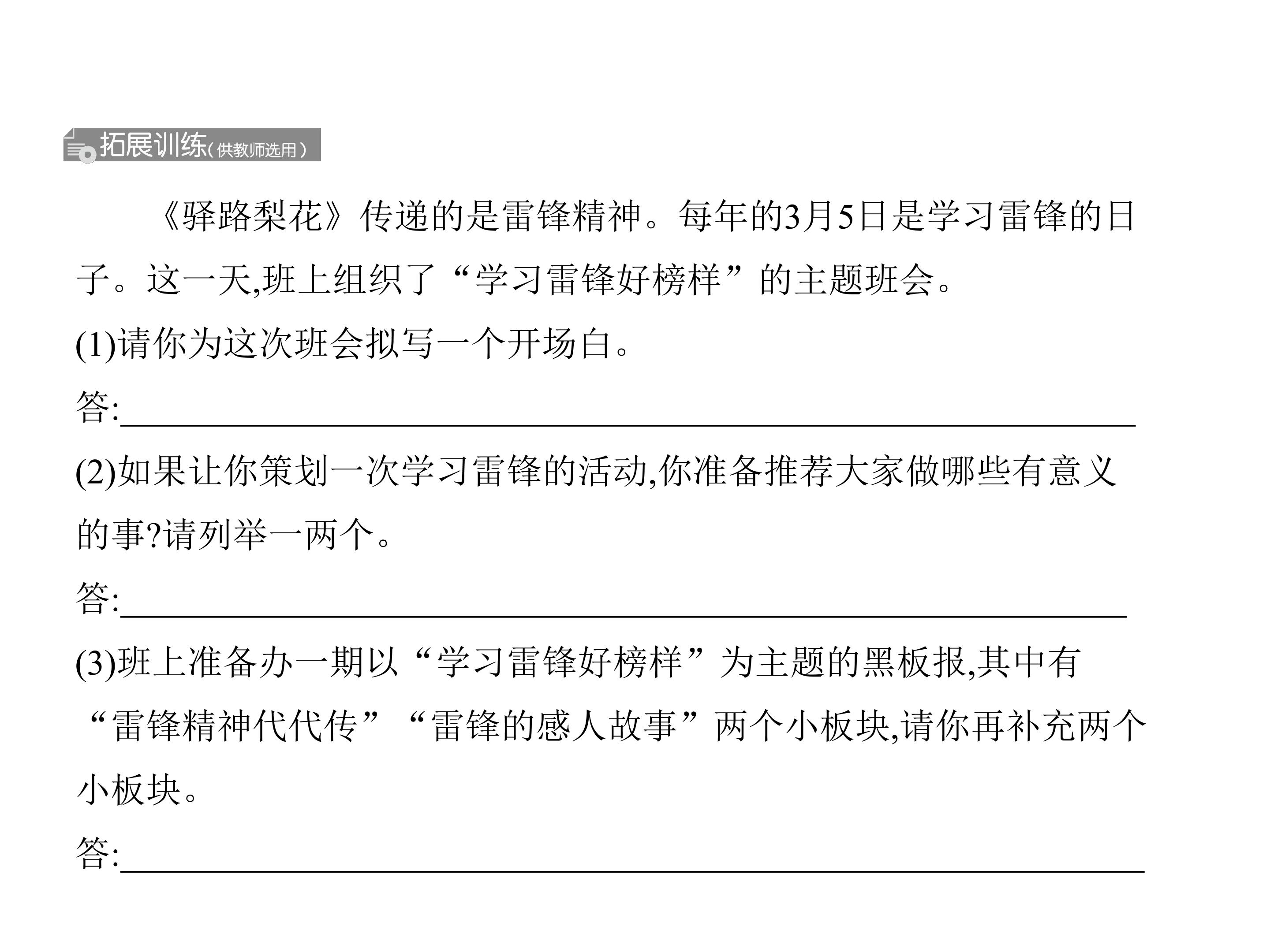 拓展训练(供教师选用)

《驿路梨花》传递的是雷锋精神。每年的3月5日是学习雷锋的日子。这一天,班上组织了“学习雷锋好榜样”的主题班会。

(1)请你为这次班会拟写一个开场白。

答:____

(2)如果让你策划一次学习雷锋的活动,你准备推荐大家做哪些有意义的事?请列举一两个。

答:____

(3)班上准备办一期以“学习雷锋好榜样”为主题的黑板报,其中有“雷锋精神代代传”“雷锋的感人故事”两个小板块,请你再补充两个小板块。

答:____